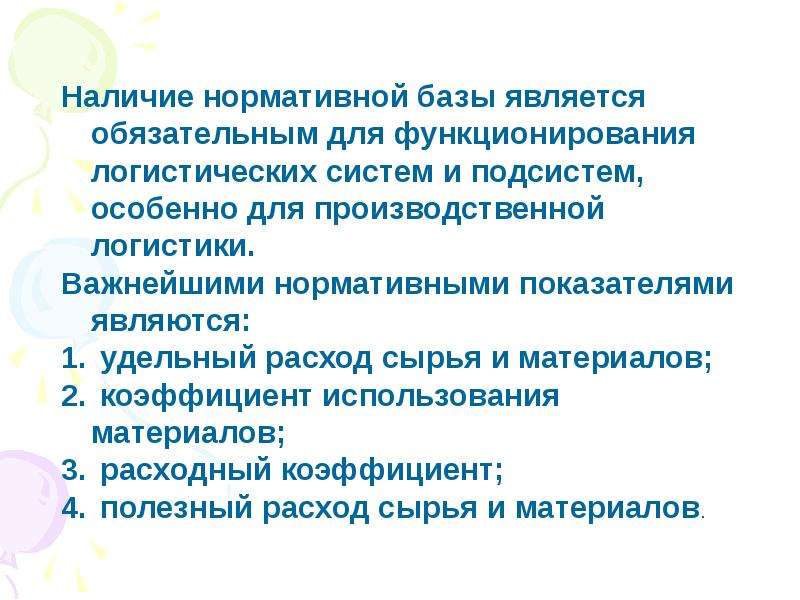 Наличие нормативной базы является обязательным для функционирования логистических систем и подсистем, особенно для производственной логистики.

Важнейшими нормативными показателями являются:

1. удельный расход сырья и материалов;
2. коэффициент использования материалов;
3. расходный коэффициент;
4. полезный расход сырья и материалов.